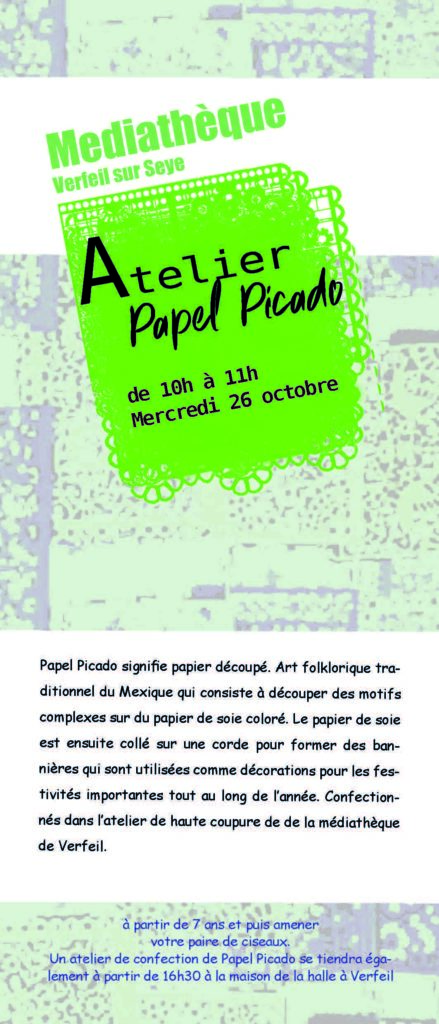 Mediathèque
Verfeil sur Seye

Atelier
Papel Picado

de 10h à 11h
Mercredi 26 octobre

Papel Picado signifie papier découpé. Art folklorique traditionnel du Mexique qui consiste à découper des motifs complexes sur du papier de soie coloré. Le papier de soie est ensuite collé sur une corde pour former des bannières qui sont utilisées comme décorations pour les festivités importantes tout au long de l'année. Confectionnés dans l'atelier de haute coupure de de la médiathèque de Verfeil.

à partir de 7 ans et puis amener
votre paire de ciseaux.
Un atelier de confection de Papel Picado se tiendra également à partir de 16h30 à la maison de la halle à Verfeil